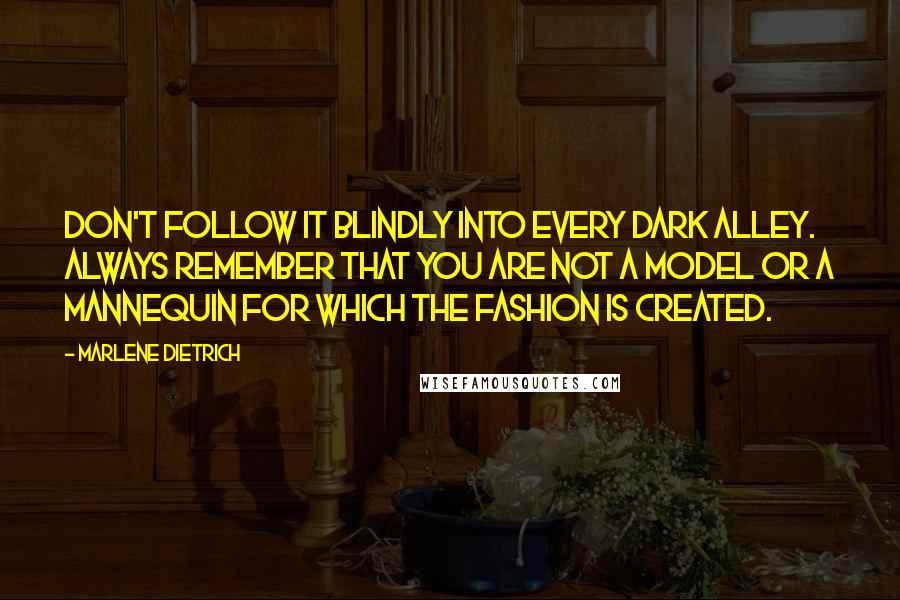 DON'T FOLLOW IT BLINDLY INTO EVERY DARK ALLEY. ALWAYS REMEMBER THAT YOU ARE NOT A MODEL OR A MANNEQUIN FOR WHICH THE FASHION IS CREATED.

- MARLENE DIETRICH

WISEFAMOUSQUOTES.COM